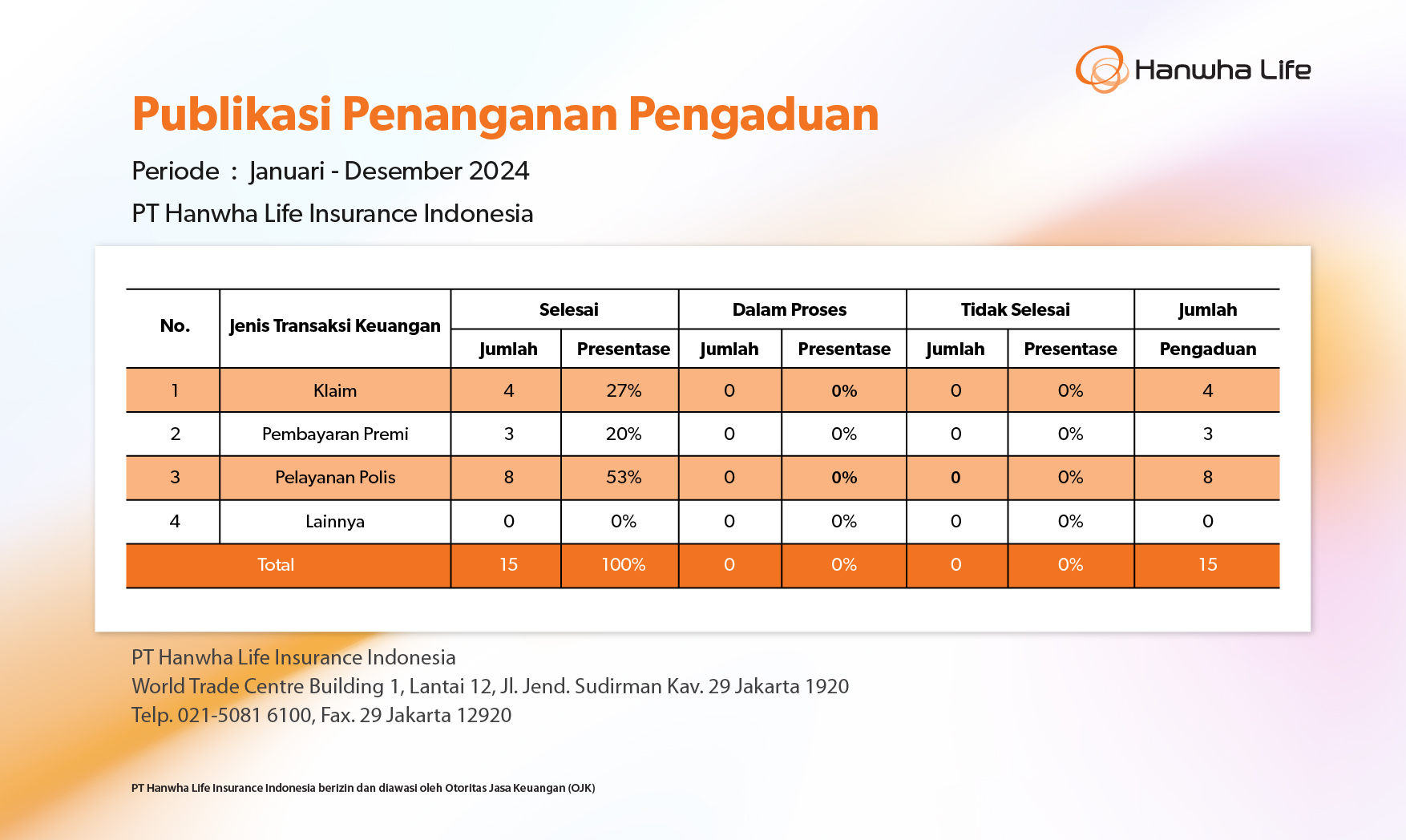 Hanwha Life

Publikasi Penanganan Pengaduan

Periode : Januari - Desember 2024

PT Hanwha Life Insurance Indonesia

| No. | Jenis Transaksi Keuangan | Selesai Jumlah | Selesai Presentase | Dalam Proses Jumlah | Dalam Proses Presentase | Tidak Selesai Jumlah | Tidak Selesai Presentase | Jumlah Pengaduan |
|---|---|---|---|---|---|---|---|---|
| 1 | Klaim | 4 | 27% | 0 | 0% | 0 | 0% | 4 |
| 2 | Pembayaran Premi | 3 | 20% | 0 | 0% | 0 | 0% | 3 |
| 3 | Pelayanan Polis | 8 | 53% | 0 | 0% | 0 | 0% | 8 |
| 4 | Lainnya | 0 | 0% | 0 | 0% | 0 | 0% | 0 |
| Total | | 15 | 100% | 0 | 0% | 0 | 0% | 15 |

PT Hanwha Life Insurance Indonesia
World Trade Centre Building 1, Lantai 12, Jl. Jend. Sudirman Kav. 29 Jakarta 1920
Telp. 021-5081 6100, Fax. 29 Jakarta 12920

PT Hanwha Life Insurance Indonesia berizin dan diawasi oleh Otoritas Jasa Keuangan (OJK)